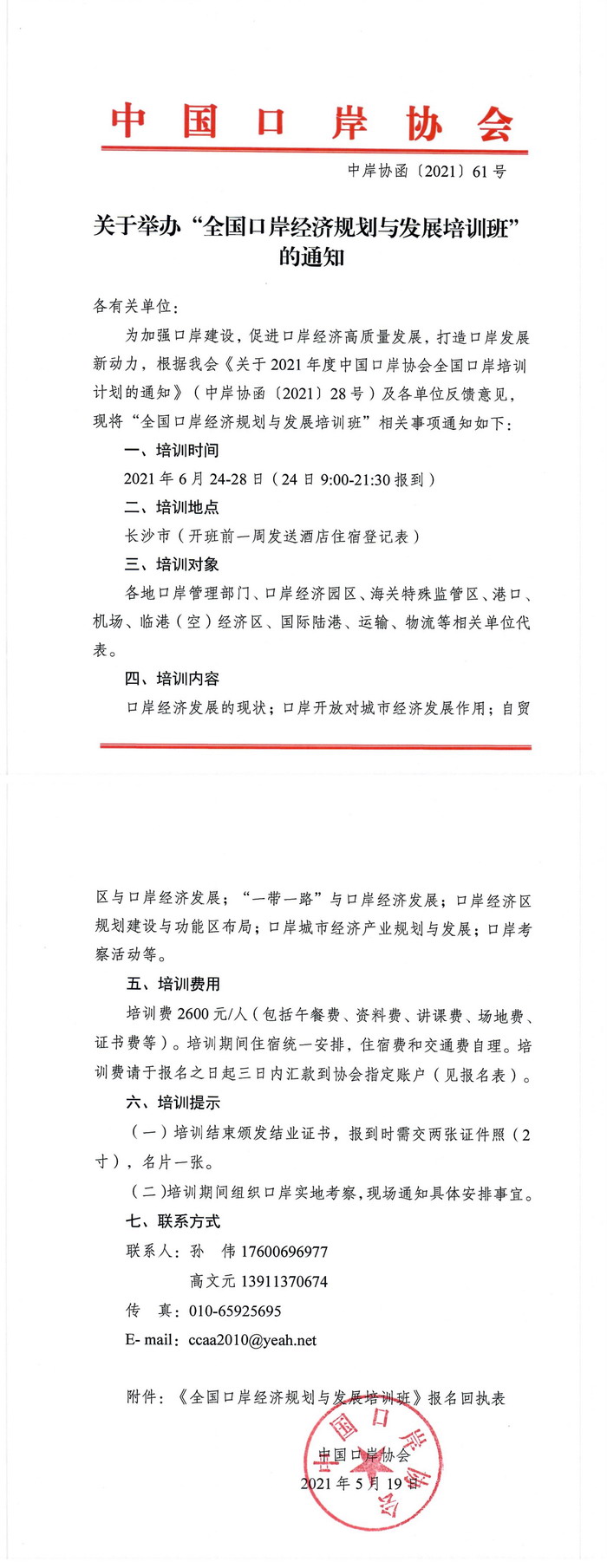 中国口岸协会

中岸协函〔2021〕61号

关于举办“全国口岸经济规划与发展培训班”的通知

各有关单位：

为加强口岸建设，促进口岸经济高质量发展，打造口岸发展新动力，根据我会《关于2021年度中国口岸协会全国口岸培训计划的通知》（中岸协函〔2021〕28号）及各单位反馈意见，现将“全国口岸经济规划与发展培训班”相关事项通知如下：

一、培训时间

2021年6月24-28日（24日9:00-21:30报到）

二、培训地点

长沙市（开班前一周发送酒店住宿登记表）

三、培训对象

各地口岸管理部门、口岸经济园区、海关特殊监管区、港口、机场、临港（空）经济区、国际陆港、运输、物流等相关单位代表。

四、培训内容

口岸经济发展的现状；口岸开放对城市经济发展作用；自贸区与口岸经济发展；“一带一路”与口岸经济发展；口岸经济区规划建设与功能区布局；口岸城市经济产业规划与发展；口岸考察活动等。

五、培训费用

培训费2600元/人（包括午餐费、资料费、讲课费、场地费、证书费等）。培训期间住宿统一安排，住宿费和交通费自理。培训费请于报名之日起三日内汇款到协会指定账户（见报名表）。

六、培训提示

（一）培训结束颁发结业证书，报到时需交两张证件照（2寸），名片一张。

（二）培训期间组织口岸实地考察，现场通知具体安排事宜。

七、联系方式

联系人：孙　伟 17600696977

高文元 13911370674

传　真：010-65925695

E- mail：ccaa2010@yeah.net

附件：《全国口岸经济规划与发展培训班》报名回执表

中国口岸协会

2021年5月19日

中国口岸协会